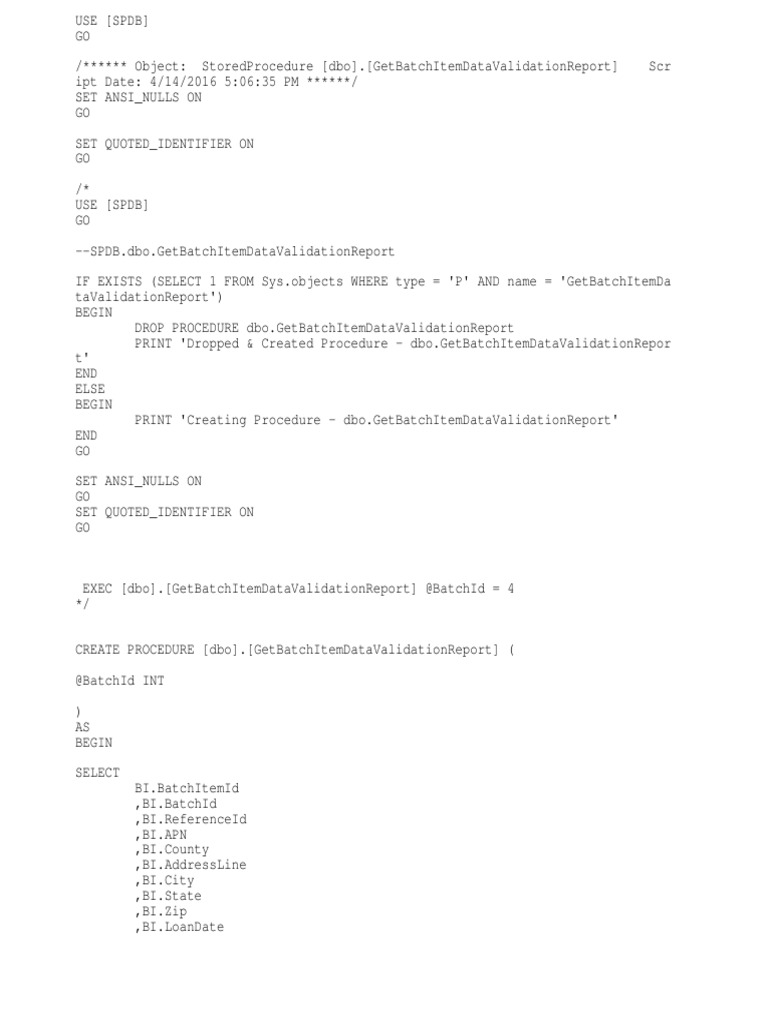 USE [SPDB]
GO

/****** Object:  StoredProcedure [dbo].[GetBatchItemDataValidationReport]    Script Date: 4/14/2016 5:06:35 PM ******/
SET ANSI_NULLS ON
GO

SET QUOTED_IDENTIFIER ON
GO

/*
USE [SPDB]
GO

--SPDB.dbo.GetBatchItemDataValidationReport

IF EXISTS (SELECT 1 FROM Sys.objects WHERE type = 'P' AND name = 'GetBatchItemDataValidationReport')
BEGIN
        DROP PROCEDURE dbo.GetBatchItemDataValidationReport
        PRINT 'Dropped & Created Procedure - dbo.GetBatchItemDataValidationReport'
END
ELSE
BEGIN
        PRINT 'Creating Procedure - dbo.GetBatchItemDataValidationReport'
END
GO

SET ANSI_NULLS ON
GO
SET QUOTED_IDENTIFIER ON
GO

 EXEC [dbo].[GetBatchItemDataValidationReport] @BatchId = 4
*/

CREATE PROCEDURE [dbo].[GetBatchItemDataValidationReport] (

@BatchId INT

)
AS
BEGIN

SELECT
        BI.BatchItemId
        ,BI.BatchId
        ,BI.ReferenceId
        ,BI.APN
        ,BI.County
        ,BI.AddressLine
        ,BI.City
        ,BI.State
        ,BI.Zip
        ,BI.LoanDate